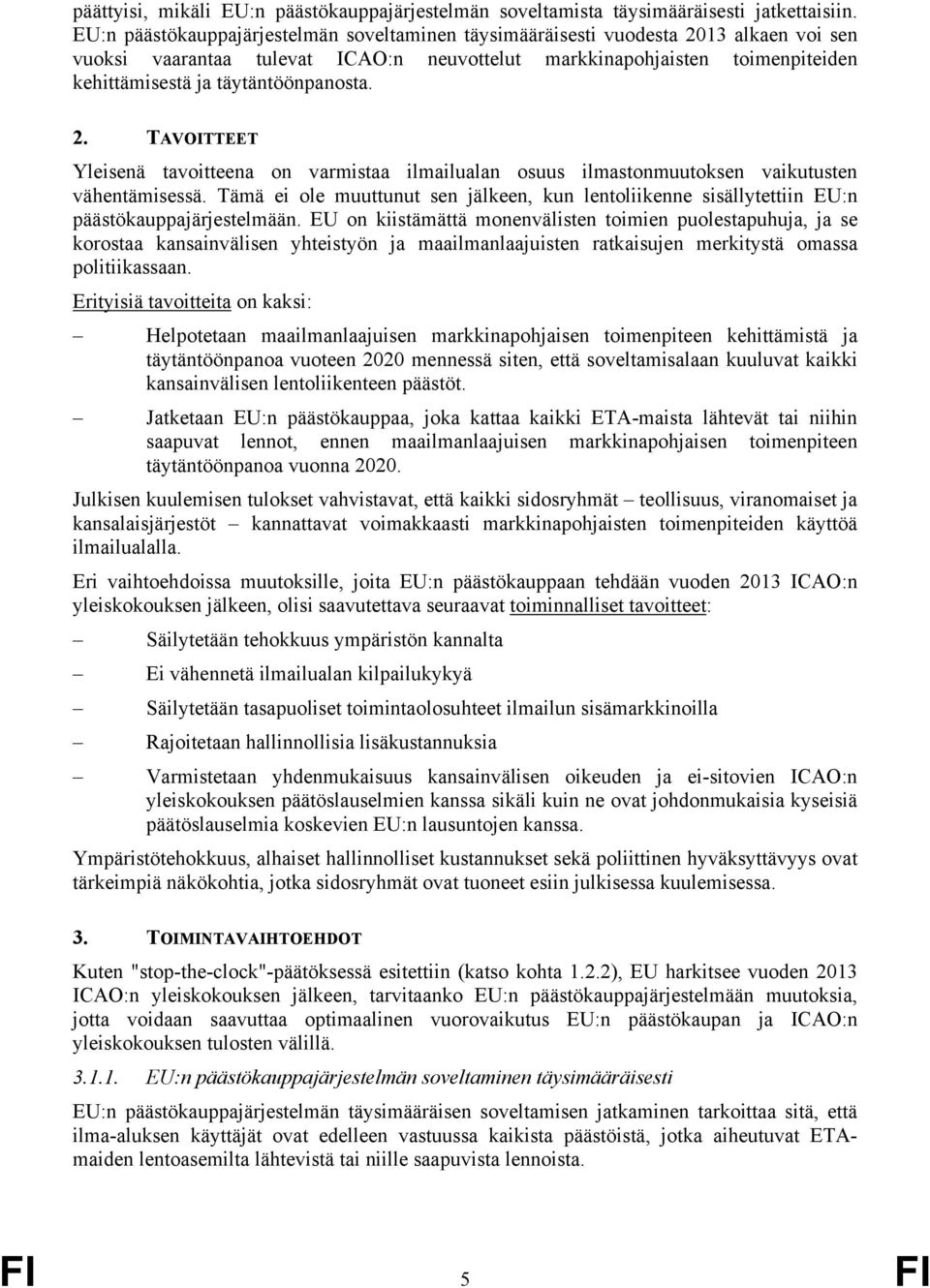 päättyisi, mikäli EU:n päästökauppajärjestelmän soveltamista täysimääräisesti jatkettaisiin. EU:n päästökauppajärjestelmän soveltaminen täysimääräisesti vuodesta 2013 alkaen voi sen vuoksi vaarantaa tulevat ICAO:n neuvottelut markkinapohjaisten toimenpiteiden kehittämisestä ja täytäntöönpanosta.

2. TAVOITTEET

Yleisenä tavoitteena on varmistaa ilmailualan osuus ilmastonmuutoksen vaikutusten vähentämisessä. Tämä ei ole muuttunut sen jälkeen, kun lentoliikenne sisällytettiin EU:n päästökauppajärjestelmään. EU on kiistämättä monenvälisten toimien puolestapuhuja, ja se korostaa kansainvälisen yhteistyön ja maailmanlaajuisten ratkaisujen merkitystä omassa politiikassaan.

Erityisiä tavoitteita on kaksi:

– Helpotetaan maailmanlaajuisen markkinapohjaisen toimenpiteen kehittämistä ja täytäntöönpanoa vuoteen 2020 mennessä siten, että soveltamisalaan kuuluvat kaikki kansainvälisen lentoliikenteen päästöt.

– Jatketaan EU:n päästökauppaa, joka kattaa kaikki ETA-maista lähtevät tai niihin saapuvat lennot, ennen maailmanlaajuisen markkinapohjaisen toimenpiteen täytäntöönpanoa vuonna 2020.

Julkisen kuulemisen tulokset vahvistavat, että kaikki sidosryhmät – teollisuus, viranomaiset ja kansalaisjärjestöt – kannattavat voimakkaasti markkinapohjaisten toimenpiteiden käyttöä ilmailualalla.

Eri vaihtoehdoissa muutoksille, joita EU:n päästökauppaan tehdään vuoden 2013 ICAO:n yleiskokouksen jälkeen, olisi saavutettava seuraavat toiminnalliset tavoitteet:

– Säilytetään tehokkuus ympäristön kannalta

– Ei vähennetä ilmailualan kilpailukykyä

– Säilytetään tasapuoliset toimintaolosuhteet ilmailun sisämarkkinoilla

– Rajoitetaan hallinnollisia lisäkustannuksia

– Varmistetaan yhdenmukaisuus kansainvälisen oikeuden ja ei-sitovien ICAO:n yleiskokouksen päätöslauselmien kanssa sikäli kuin ne ovat johdonmukaisia kyseisiä päätöslauselmia koskevien EU:n lausuntojen kanssa.

Ympäristötehokkuus, alhaiset hallinnolliset kustannukset sekä poliittinen hyväksyttävyys ovat tärkeimpiä näkökohtia, jotka sidosryhmät ovat tuoneet esiin julkisessa kuulemisessa.

3. TOIMINTAVAIHTOEHDOT

Kuten "stop-the-clock"-päätöksessä esitettiin (katso kohta 1.2.2), EU harkitsee vuoden 2013 ICAO:n yleiskokouksen jälkeen, tarvitaanko EU:n päästökauppajärjestelmään muutoksia, jotta voidaan saavuttaa optimaalinen vuorovaikutus EU:n päästökaupan ja ICAO:n yleiskokouksen tulosten välillä.

3.1.1. EU:n päästökauppajärjestelmän soveltaminen täysimääräisesti

EU:n päästökauppajärjestelmän täysimääräisen soveltamisen jatkaminen tarkoittaa sitä, että ilma-aluksen käyttäjät ovat edelleen vastuussa kaikista päästöistä, jotka aiheutuvat ETA-maiden lentoasemilta lähtevistä tai niille saapuvista lennoista.

FI 5 FI